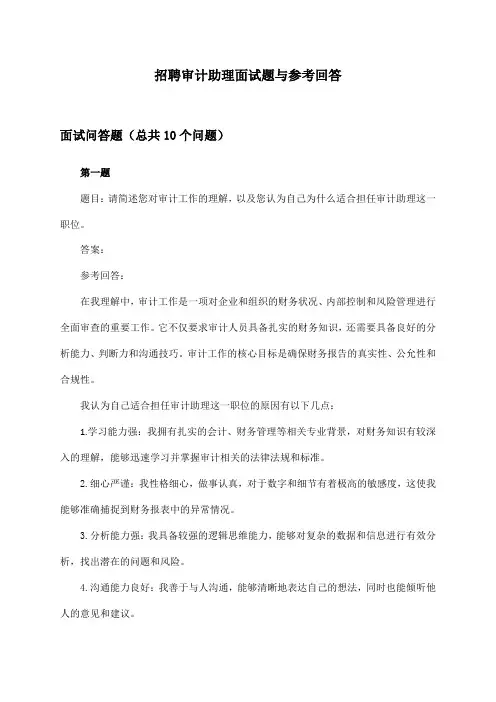 招聘审计助理面试题与参考回答

面试问答题（总共10个问题）

第一题

题目：请简述您对审计工作的理解，以及您认为自己为什么适合担任审计助理这一职位。

答案：

参考回答：

在我理解中，审计工作是一项对企业和组织的财务状况、内部控制和风险管理进行全面审查的重要工作。它不仅要求审计人员具备扎实的财务知识，还需要具备良好的分析能力、判断力和沟通技巧。审计工作的核心目标是确保财务报告的真实性、公允性和合规性。

我认为自己适合担任审计助理这一职位的原因有以下几点：

1.学习能力强：我拥有扎实的会计、财务管理等相关专业背景，对财务知识有较深入的理解，能够迅速学习并掌握审计相关的法律法规和标准。

2.细心严谨：我性格细心，做事认真，对于数字和细节有着极高的敏感度，这使我能够准确捕捉到财务报表中的异常情况。

3.分析能力强：我具备较强的逻辑思维能力，能够对复杂的数据和信息进行有效分析，找出潜在的问题和风险。

4.沟通能力良好：我善于与人沟通，能够清晰地表达自己的想法，同时也能倾听他人的意见和建议。